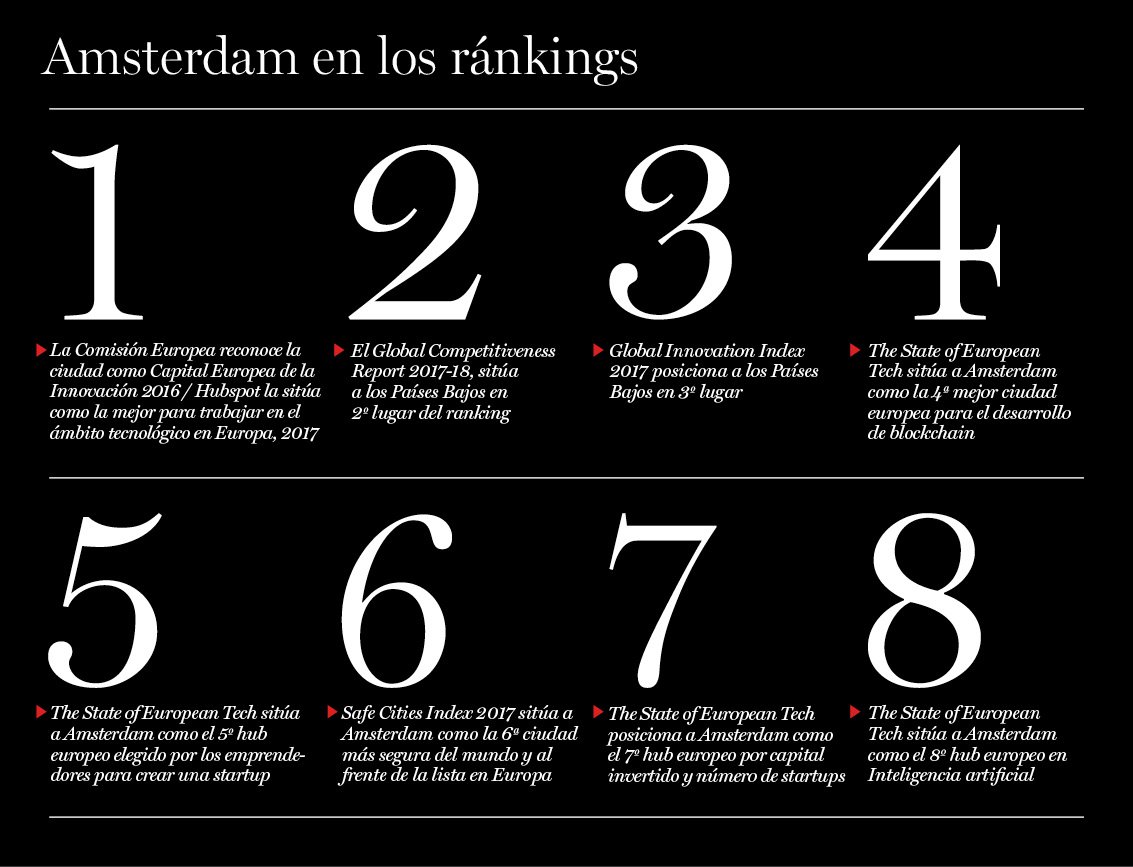 Amsterdam en los ránkings

1

La Comisión Europea reconoce la ciudad como Capital Europea de la Innovación 2016 / Hubspot la sitúa como la mejor para trabajar en el ámbito tecnológico en Europa, 2017

2

El Global Competitiveness Report 2017-18, sitúa a los Países Bajos en 2º lugar del ranking

3

Global Innovation Index 2017 posiciona a los Países Bajos en 3º lugar

4

The State of European Tech sitúa a Amsterdam como la 4ª mejor ciudad europea para el desarrollo de blockchain

5

The State of European Tech sitúa a Amsterdam como el 5º hub europeo elegido por los emprendedores para crear una startup

6

Safe Cities Index 2017 sitúa a Amsterdam como la 6ª ciudad más segura del mundo y al frente de la lista en Europa

7

The State of European Tech posiciona a Amsterdam como el 7º hub europeo por capital invertido y número de startups

8

The State of European Tech sitúa a Amsterdam como el 8º hub europeo en Inteligencia artificial